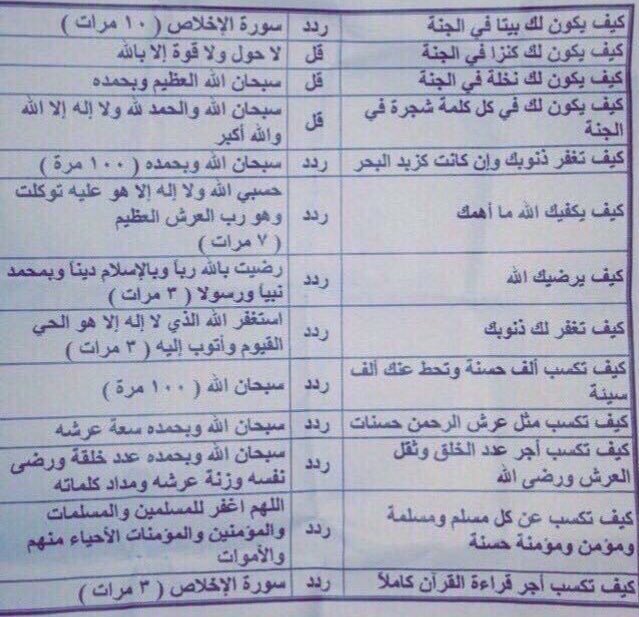 | | | |
|---|---|---|
| كيف يكون لك بيتا في الجنة | ردد | سورة الإخلاص ( ١٠ مرات ) |
| كيف يكون لك كنزا في الجنة | قل | لا حول ولا قوة إلا بالله |
| كيف يكون لك نخلة في الجنة | قل | سبحان الله العظيم وبحمده |
| كيف يكون لك في كل كلمة شجرة في الجنة | قل | سبحان الله والحمد لله ولا إله إلا الله والله أكبر |
| كيف تغفر ذنوبك وإن كانت كزبد البحر | ردد | سبحان الله وبحمده ( ١٠٠ مرة ) |
| كيف يكفيك الله ما أهمك | ردد | حسبي الله ولا إله إلا هو عليه توكلت وهو رب العرش العظيم ( ٧ مرات ) |
| كيف يرضيك الله | ردد | رضيت بالله رباً وبالإسلام ديناً وبمحمد نبيا ورسولا ( ٣ مرات ) |
| كيف تغفر لك ذنوبك | ردد | استغفر الله الذي لا إله إلا هو الحي القيوم وأتوب إليه ( ٣ مرات ) |
| كيف تكسب ألف حسنة وتحط عنك ألف سيئة | ردد | سبحان الله ( ١٠٠ مرة ) |
| كيف تكسب مثل عرش الرحمن حسنات | ردد | سبحان الله وبحمده سعة عرشه |
| كيف تكسب أجر عدد الخلق وثقل العرش ورضى الله | ردد | سبحان الله وبحمده عدد خلقة ورضى نفسه وزنة عرشه ومداد كلماته |
| كيف تكسب عن كل مسلم ومسلمة ومؤمن ومؤمنة حسنة | ردد | اللهم اغفر للمسلمين والمسلمات والمؤمنين والمؤمنات الأحياء منهم والأموات |
| كيف تكسب أجر قراءة القرآن كاملاً | ردد | سورة الإخلاص ( ٣ مرات ) |